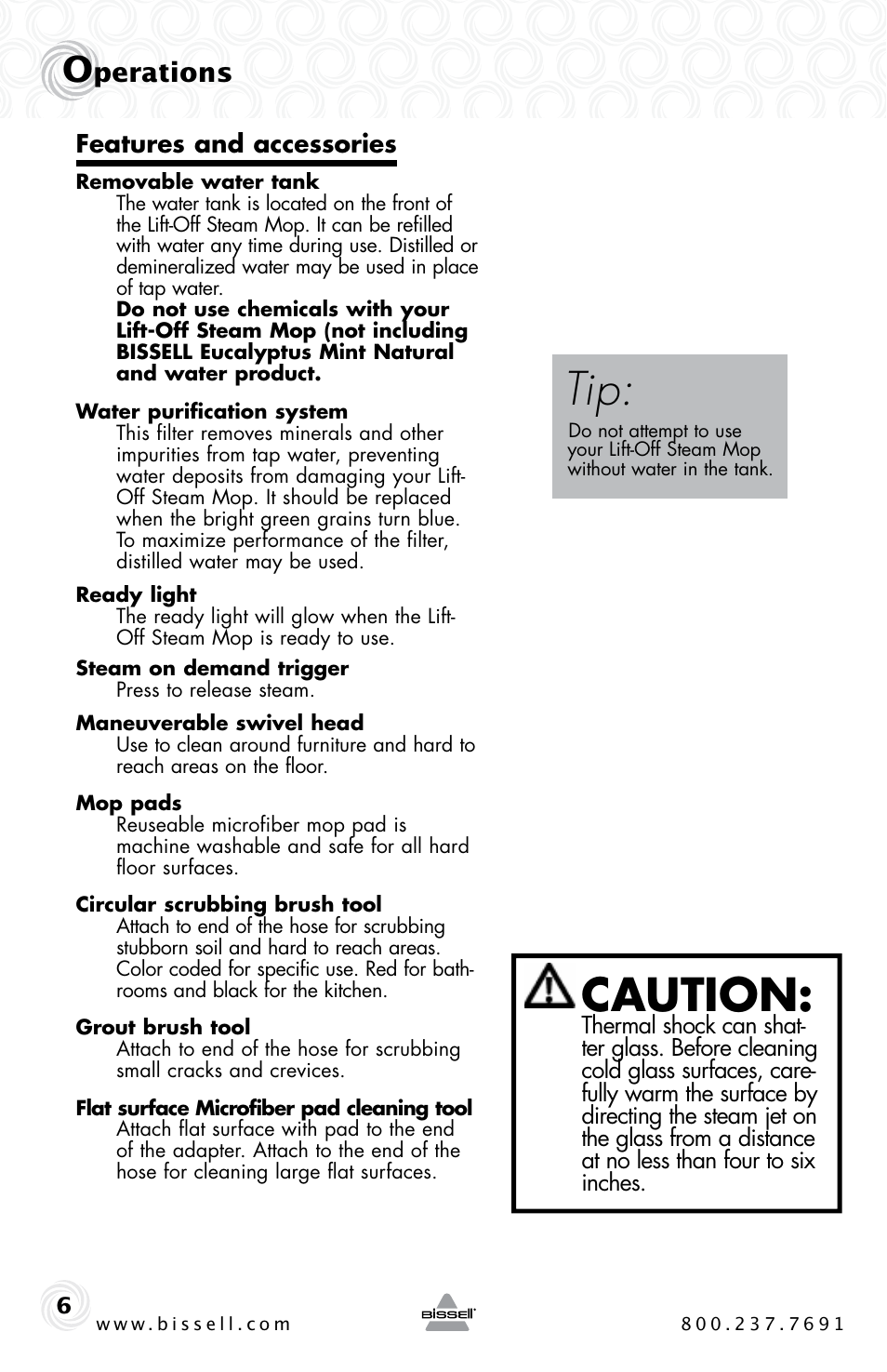 Operations

Features and accessories

Removable water tank
The water tank is located on the front of the Lift-Off Steam Mop. It can be refilled with water any time during use. Distilled or demineralized water may be used in place of tap water.
Do not use chemicals with your Lift-Off Steam Mop (not including BISSELL Eucalyptus Mint Natural and water product.

Water purification system
This filter removes minerals and other impurities from tap water, preventing water deposits from damaging your Lift-Off Steam Mop. It should be replaced when the bright green grains turn blue. To maximize performance of the filter, distilled water may be used.

Ready light
The ready light will glow when the Lift-Off Steam Mop is ready to use.

Steam on demand trigger
Press to release steam.

Maneuverable swivel head
Use to clean around furniture and hard to reach areas on the floor.

Mop pads
Reuseable microfiber mop pad is machine washable and safe for all hard floor surfaces.

Circular scrubbing brush tool
Attach to end of the hose for scrubbing stubborn soil and hard to reach areas. Color coded for specific use. Red for bathrooms and black for the kitchen.

Grout brush tool
Attach to end of the hose for scrubbing small cracks and crevices.

Flat surface Microfiber pad cleaning tool
Attach flat surface with pad to the end of the adapter. Attach to the end of the hose for cleaning large flat surfaces.

Tip:
Do not attempt to use your Lift-Off Steam Mop without water in the tank.

CAUTION:
Thermal shock can shatter glass. Before cleaning cold glass surfaces, carefully warm the surface by directing the steam jet on the glass from a distance at no less than four to six inches.

6
www.bissell.com
BISSELL
800.237.7691